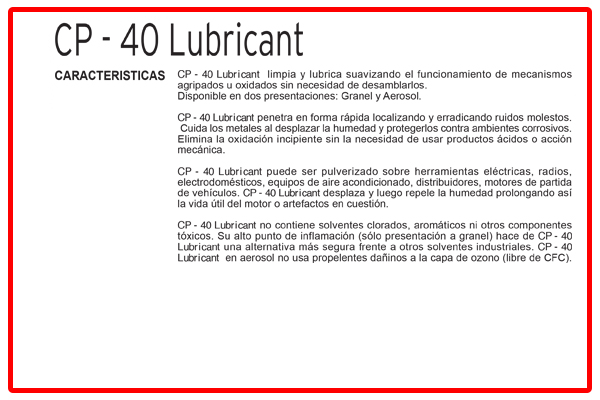 CP - 40 Lubricant

CARACTERISTICAS

CP - 40 Lubricant limpia y lubrica suavizando el funcionamiento de mecanismos agripados u oxidados sin necesidad de desamblarlos.
Disponible en dos presentaciones: Granel y Aerosol.

CP - 40 Lubricant penetra en forma rápida localizando y erradicando ruidos molestos. Cuida los metales al desplazar la humedad y protegerlos contra ambientes corrosivos. Elimina la oxidación incipiente sin la necesidad de usar productos ácidos o acción mecánica.

CP - 40 Lubricant puede ser pulverizado sobre herramientas eléctricas, radios, electrodomésticos, equipos de aire acondicionado, distribuidores, motores de partida de vehículos. CP - 40 Lubricant desplaza y luego repele la humedad prolongando así la vida útil del motor o artefactos en cuestión.

CP - 40 Lubricant no contiene solventes clorados, aromáticos ni otros componentes tóxicos. Su alto punto de inflamación (sólo presentación a granel) hace de CP - 40 Lubricant una alternativa más segura frente a otros solventes industriales. CP - 40 Lubricant en aerosol no usa propelentes dañinos a la capa de ozono (libre de CFC).